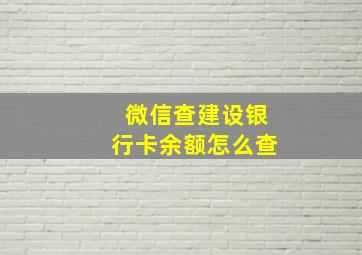 微信查建设银行卡余额怎么查